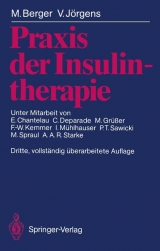 M. Berger V. Jörgens

Praxis der Insulintherapie

Unter Mitarbeit von
E. Chantelau C. Deparade M. Grüßer
F.-W. Kemmer I. Mühlhauser P. T. Sawicki
M. Spraul A. A. R. Starke

Dritte, vollständig überarbeitete Auflage

Springer-Verlag